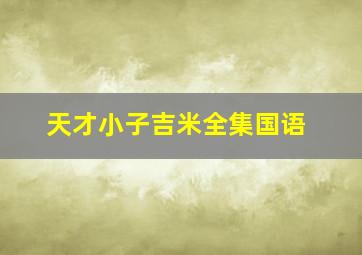 天才小子吉米全集国语